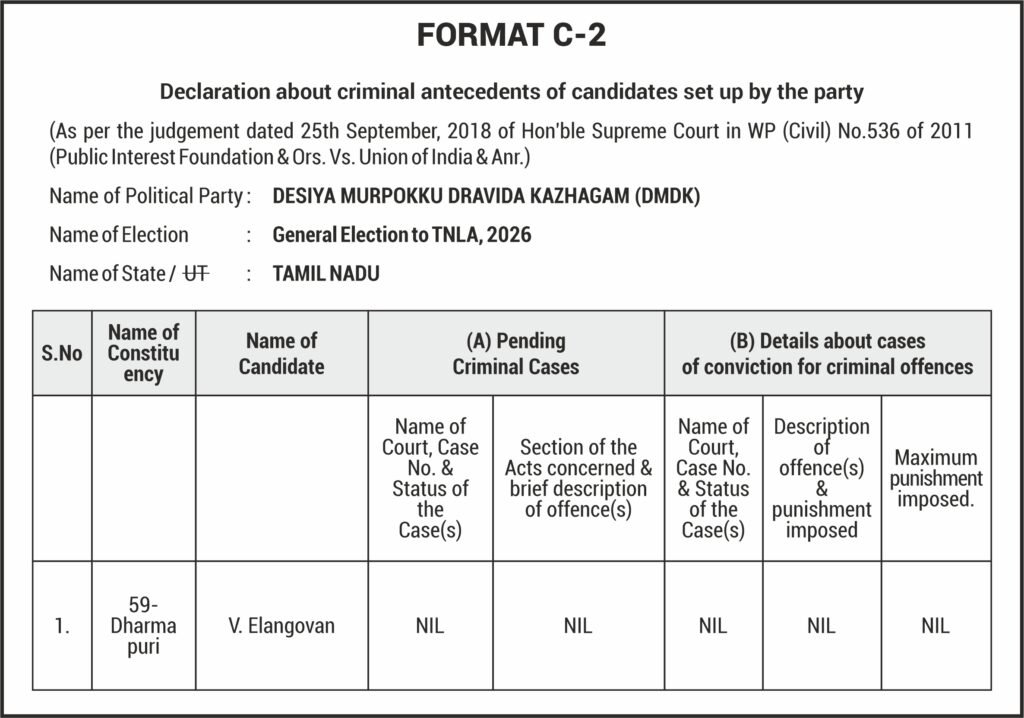 FORMAT C-2

Declaration about criminal antecedents of candidates set up by the party

(As per the judgement dated 25th September, 2018 of Hon'ble Supreme Court in WP (Civil) No.536 of 2011 (Public Interest Foundation & Ors. Vs. Union of India & Anr.)

Name of Political Party : DESIYA MURPOKKU DRAVIDA KAZHAGAM (DMDK)

Name of Election : General Election to TNLA, 2026

Name of State / UT : TAMIL NADU

| S.No | Name of Constituency | Name of Candidate | (A) Pending Criminal Cases | | (B) Details about cases of conviction for criminal offences | | |
|---|---|---|---|---|---|---|---|
| | | | Name of Court, Case No. & Status of the Case(s) | Section of the Acts concerned & brief description of offence(s) | Name of Court, Case No. & Status of the Case(s) | Description of offence(s) & punishment imposed | Maximum punishment imposed. |
| 1. | 59-Dharmapuri | V. Elangovan | NIL | NIL | NIL | NIL | NIL |